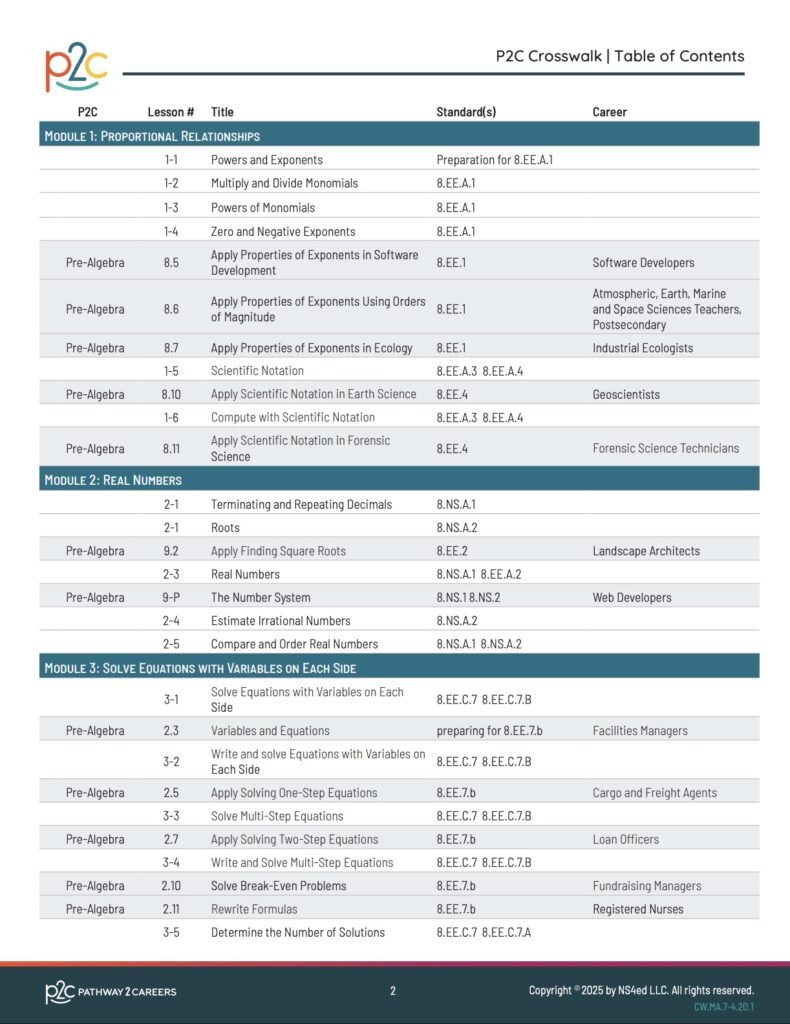 p2c

P2C Crosswalk | Table of Contents

| P2C | Lesson # | Title | Standard(s) | Career |
|---|---|---|---|---|
| MODULE 1: PROPORTIONAL RELATIONSHIPS | | | | |
| | 1-1 | Powers and Exponents | Preparation for 8.EE.A.1 | |
| | 1-2 | Multiply and Divide Monomials | 8.EE.A.1 | |
| | 1-3 | Powers of Monomials | 8.EE.A.1 | |
| | 1-4 | Zero and Negative Exponents | 8.EE.A.1 | |
| Pre-Algebra | 8.5 | Apply Properties of Exponents in Software Development | 8.EE.1 | Software Developers |
| Pre-Algebra | 8.6 | Apply Properties of Exponents Using Orders of Magnitude | 8.EE.1 | Atmospheric, Earth, Marine and Space Sciences Teachers, Postsecondary |
| Pre-Algebra | 8.7 | Apply Properties of Exponents in Ecology | 8.EE.1 | Industrial Ecologists |
| | 1-5 | Scientific Notation | 8.EE.A.3 8.EE.A.4 | |
| Pre-Algebra | 8.10 | Apply Scientific Notation in Earth Science | 8.EE.4 | Geoscientists |
| | 1-6 | Compute with Scientific Notation | 8.EE.A.3 8.EE.A.4 | |
| Pre-Algebra | 8.11 | Apply Scientific Notation in Forensic Science | 8.EE.4 | Forensic Science Technicians |
| MODULE 2: REAL NUMBERS | | | | |
| | 2-1 | Terminating and Repeating Decimals | 8.NS.A.1 | |
| | 2-1 | Roots | 8.NS.A.2 | |
| Pre-Algebra | 9.2 | Apply Finding Square Roots | 8.EE.2 | Landscape Architects |
| | 2-3 | Real Numbers | 8.NS.A.1 8.EE.A.2 | |
| Pre-Algebra | 9-P | The Number System | 8.NS.1 8.NS.2 | Web Developers |
| | 2-4 | Estimate Irrational Numbers | 8.NS.A.2 | |
| | 2-5 | Compare and Order Real Numbers | 8.NS.A.1 8.NS.A.2 | |
| MODULE 3: SOLVE EQUATIONS WITH VARIABLES ON EACH SIDE | | | | |
| | 3-1 | Solve Equations with Variables on Each Side | 8.EE.C.7 8.EE.C.7.B | |
| Pre-Algebra | 2.3 | Variables and Equations | preparing for 8.EE.7.b | Facilities Managers |
| | 3-2 | Write and solve Equations with Variables on Each Side | 8.EE.C.7 8.EE.C.7.B | |
| Pre-Algebra | 2.5 | Apply Solving One-Step Equations | 8.EE.7.b | Cargo and Freight Agents |
| | 3-3 | Solve Multi-Step Equations | 8.EE.C.7 8.EE.C.7.B | |
| Pre-Algebra | 2.7 | Apply Solving Two-Step Equations | 8.EE.7.b | Loan Officers |
| | 3-4 | Write and Solve Multi-Step Equations | 8.EE.C.7 8.EE.C.7.B | |
| Pre-Algebra | 2.10 | Solve Break-Even Problems | 8.EE.7.b | Fundraising Managers |
| Pre-Algebra | 2.11 | Rewrite Formulas | 8.EE.7.b | Registered Nurses |
| | 3-5 | Determine the Number of Solutions | 8.EE.C.7 8.EE.C.7.A | |

p2c PATHWAY 2 CAREERS

2

Copyright © 2025 by NS4ed LLC. All rights reserved.
CW.MA.7-4.20.1